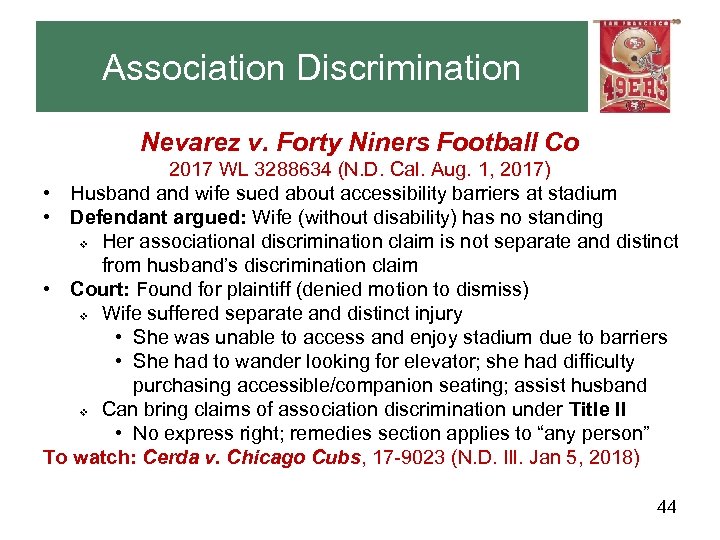 Association Discrimination

SAN FRANCISCO
49ERS

Nevarez v. Forty Niners Football Co
2017 WL 3288634 (N.D. Cal. Aug. 1, 2017)

• Husband and wife sued about accessibility barriers at stadium
• Defendant argued: Wife (without disability) has no standing
 ❖ Her associational discrimination claim is not separate and distinct from husband's discrimination claim
• Court: Found for plaintiff (denied motion to dismiss)
 ❖ Wife suffered separate and distinct injury
  • She was unable to access and enjoy stadium due to barriers
  • She had to wander looking for elevator; she had difficulty purchasing accessible/companion seating; assist husband
 ❖ Can bring claims of association discrimination under Title II
  • No express right; remedies section applies to "any person"

To watch: Cerda v. Chicago Cubs, 17-9023 (N.D. Ill. Jan 5, 2018)

44